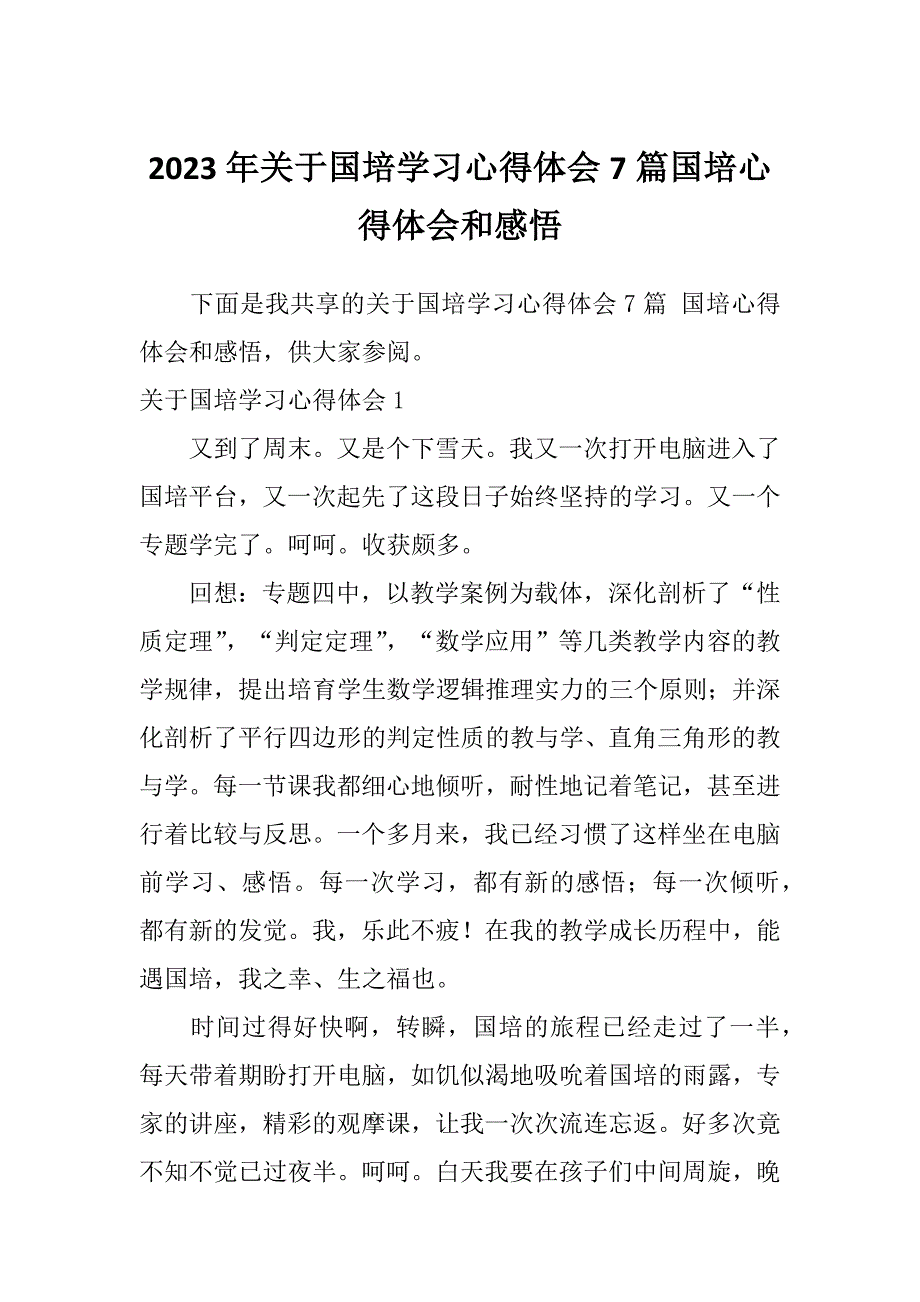 2023年关于国培学习心得体会7篇国培心得体会和感悟

下面是我共享的关于国培学习心得体会7篇 国培心得体会和感悟，供大家参阅。

关于国培学习心得体会1

又到了周末。又是个下雪天。我又一次打开电脑进入了国培平台，又一次起先了这段日子始终坚持的学习。又一个专题学完了。呵呵。收获颇多。

回想：专题四中，以教学案例为载体，深化剖析了“性质定理”，“判定定理”，“数学应用”等几类教学内容的教学规律，提出培育学生数学逻辑推理实力的三个原则；并深化剖析了平行四边形的判定性质的教与学、直角三角形的教与学。每一节课我都细心地倾听，耐性地记着笔记，甚至进行着比较与反思。一个多月来，我已经习惯了这样坐在电脑前学习、感悟。每一次学习，都有新的感悟；每一次倾听，都有新的发觉。我，乐此不疲！在我的教学成长历程中，能遇国培，我之幸、生之福也。

时间过得好快啊，转瞬，国培的旅程已经走过了一半，每天带着期盼打开电脑，如饥似渴地吸吮着国培的雨露，专家的讲座，精彩的观摩课，让我一次次流连忘返。好多次竟不知不觉已过夜半。呵呵。白天我要在孩子们中间周旋，晚